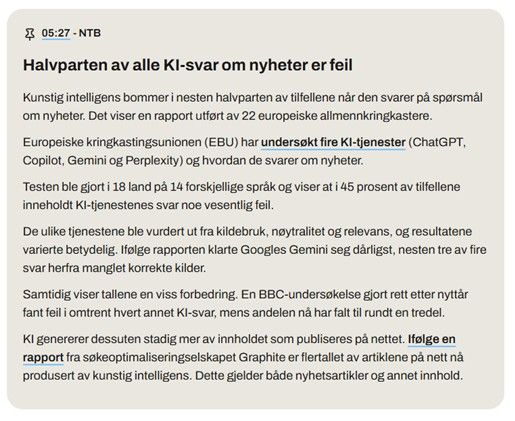 05:27 - NTB

Halvparten av alle KI-svar om nyheter er feil

Kunstig intelligens bommer i nesten halvparten av tilfellene når den svarer på spørsmål om nyheter. Det viser en rapport utført av 22 europeiske allmennkringkastere.

Europeiske kringkastingsunionen (EBU) har undersøkt fire KI-tjenester (ChatGPT, Copilot, Gemini og Perplexity) og hvordan de svarer om nyheter.

Testen ble gjort i 18 land på 14 forskjellige språk og viser at i 45 prosent av tilfellene inneholdt KI-tjenestenes svar noe vesentlig feil.

De ulike tjenestene ble vurdert ut fra kildebruk, nøytralitet og relevans, og resultatene varierte betydelig. Ifølge rapporten klarte Googles Gemini seg dårligst, nesten tre av fire svar herfra manglet korrekte kilder.

Samtidig viser tallene en viss forbedring. En BBC-undersøkelse gjort rett etter nyttår fant feil i omtrent hvert annet KI-svar, mens andelen nå har falt til rundt en tredel.

KI genererer dessuten stadig mer av innholdet som publiseres på nettet. Ifølge en rapport fra søkeoptimaliseringselskapet Graphite er flertallet av artiklene på nett nå produsert av kunstig intelligens. Dette gjelder både nyhetsartikler og annet innhold.